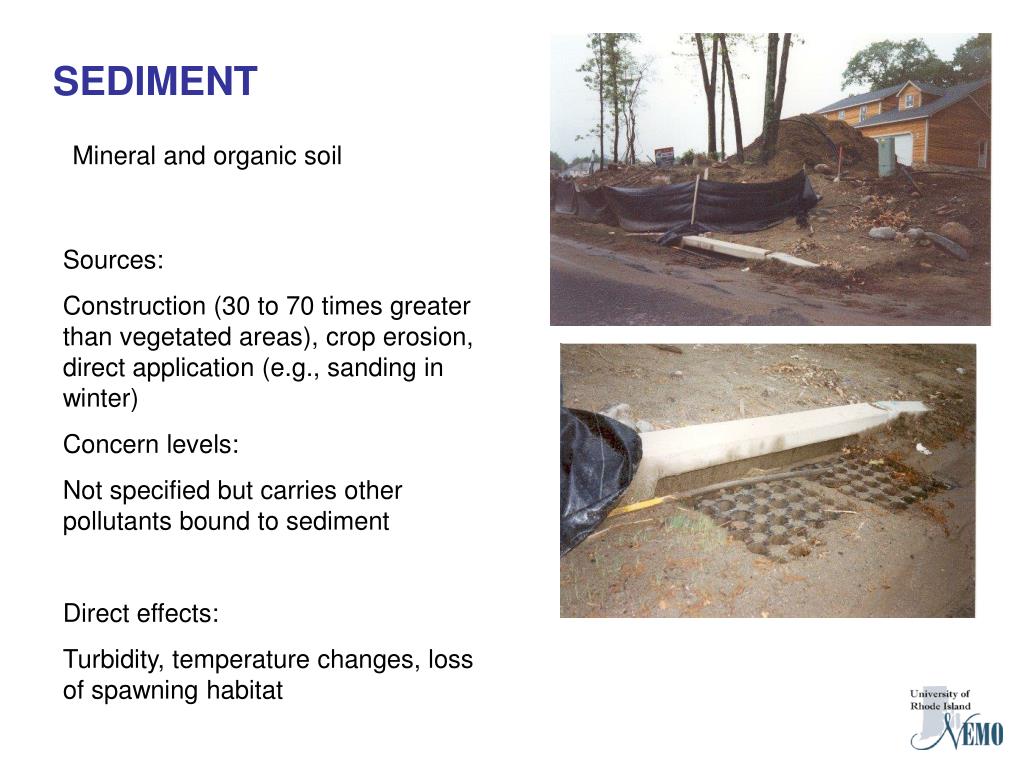 SEDIMENT

Mineral and organic soil

Sources:

Construction (30 to 70 times greater than vegetated areas), crop erosion, direct application (e.g., sanding in winter)

Concern levels:

Not specified but carries other pollutants bound to sediment

Direct effects:

Turbidity, temperature changes, loss of spawning habitat

University of Rhode Island NEMO